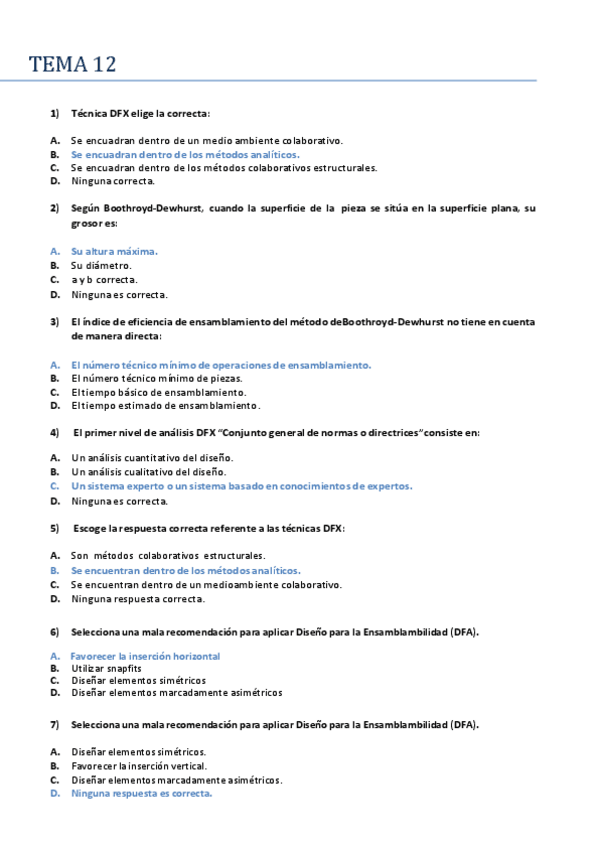 TEMA 12

1) Técnica DFX elige la correcta:

A. Se encuadran dentro de un medio ambiente colaborativo.
B. Se encuadran dentro de los métodos analíticos.
C. Se encuadran dentro de los métodos colaborativos estructurales.
D. Ninguna correcta.

2) Según Boothroyd-Dewhurst, cuando la superficie de la pieza se sitúa en la superficie plana, su grosor es:

A. Su altura máxima.
B. Su diámetro.
C. a y b correcta.
D. Ninguna es correcta.

3) El índice de eficiencia de ensamblamiento del método deBoothroyd-Dewhurst no tiene en cuenta de manera directa:

A. El número técnico mínimo de operaciones de ensamblamiento.
B. El número técnico mínimo de piezas.
C. El tiempo básico de ensamblamiento.
D. El tiempo estimado de ensamblamiento.

4) El primer nivel de análisis DFX "Conjunto general de normas o directrices" consiste en:

A. Un análisis cuantitativo del diseño.
B. Un análisis cualitativo del diseño.
C. Un sistema experto o un sistema basado en conocimientos de expertos.
D. Ninguna es correcta.

5) Escoge la respuesta correcta referente a las técnicas DFX:

A. Son métodos colaborativos estructurales.
B. Se encuentran dentro de los métodos analíticos.
C. Se encuentran dentro de un medioambiente colaborativo.
D. Ninguna respuesta correcta.

6) Selecciona una mala recomendación para aplicar Diseño para la Ensamblambilidad (DFA).

A. Favorecer la inserción horizontal
B. Utilizar snapfits
C. Diseñar elementos simétricos
D. Diseñar elementos marcadamente asimétricos

7) Selecciona una mala recomendación para aplicar Diseño para la Ensamblambilidad (DFA).

A. Diseñar elementos simétricos.
B. Favorecer la inserción vertical.
C. Diseñar elementos marcadamente asimétricos.
D. Ninguna respuesta es correcta.